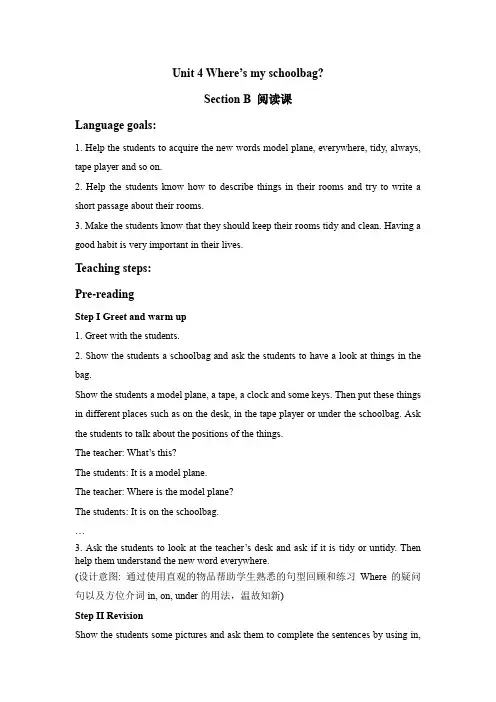 Unit 4 Where's my schoolbag?

Section B 阅读课

Language goals:

1. Help the students to acquire the new words model plane, everywhere, tidy, always, tape player and so on.

2. Help the students know how to describe things in their rooms and try to write a short passage about their rooms.

3. Make the students know that they should keep their rooms tidy and clean. Having a good habit is very important in their lives.

Teaching steps:

Pre-reading

Step I Greet and warm up

1. Greet with the students.

2. Show the students a schoolbag and ask the students to have a look at things in the bag.

Show the students a model plane, a tape, a clock and some keys. Then put these things in different places such as on the desk, in the tape player or under the schoolbag. Ask the students to talk about the positions of the things.

The teacher: What's this?

The students: It is a model plane.

The teacher: Where is the model plane?

The students: It is on the schoolbag.

…

3. Ask the students to look at the teacher's desk and ask if it is tidy or untidy. Then help them understand the new word everywhere.

(设计意图: 通过使用直观的物品帮助学生熟悉的句型回顾和练习 Where 的疑问句以及方位介词 in, on, under 的用法，温故知新)

Step II Revision

Show the students some pictures and ask them to complete the sentences by using in,